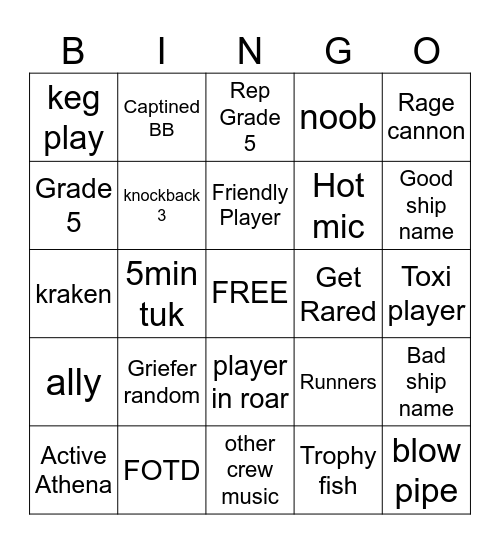 | B | I | N | G | O |
|---|---|---|---|---|
| keg play | Captined BB | Rep Grade 5 | noob | Rage cannon |
| Grade 5 | knockback 3 | Friendly Player | Hot mic | Good ship name |
| kraken | 5min tuk | FREE | Get Rared | Toxi player |
| ally | Griefer random | player in roar | Runners | Bad ship name |
| Active Athena | FOTD | other crew music | Trophy fish | blow pipe |